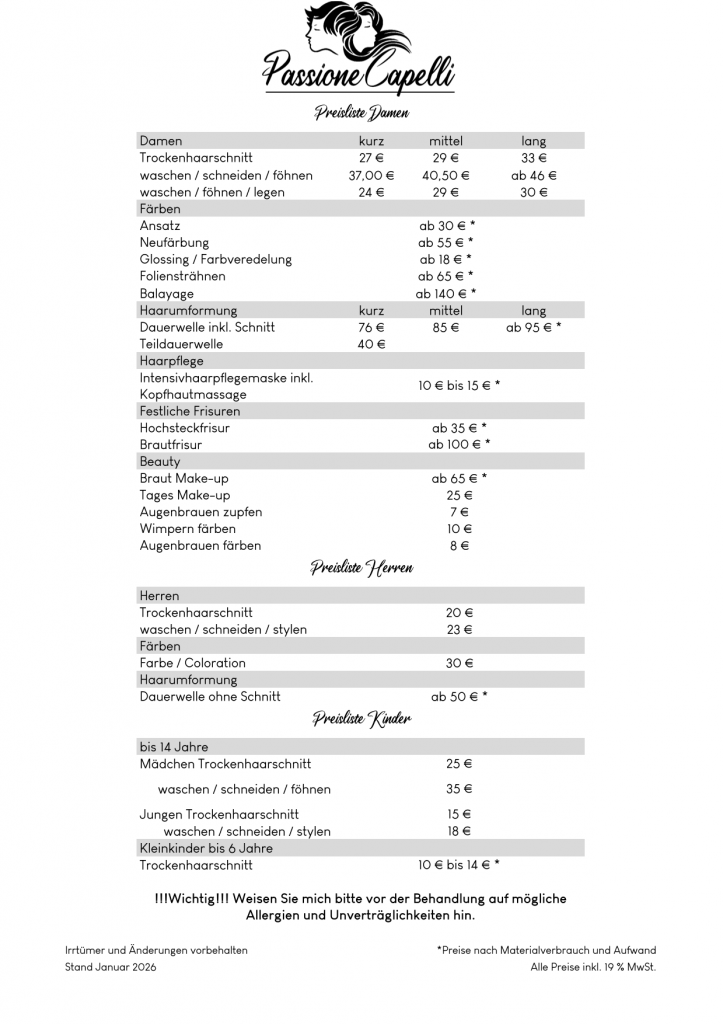 Passione Capelli

Preisliste Damen

| Damen | kurz | mittel | lang |
|---|---|---|---|
| Trockenhaarschnitt | 27 € | 29 € | 33 € |
| waschen / schneiden / föhnen | 37,00 € | 40,50 € | ab 46 € |
| waschen / föhnen / legen | 24 € | 29 € | 30 € |
| Färben | | | |
| Ansatz | | ab 30 € * | |
| Neufärbung | | ab 55 € * | |
| Glossing / Farbveredelung | | ab 18 € * | |
| Foliensträhnen | | ab 65 € * | |
| Balayage | | ab 140 € * | |
| Haarumformung | kurz | mittel | lang |
| Dauerwelle inkl. Schnitt | 76 € | 85 € | ab 95 € * |
| Teildauerwelle | 40 € | | |
| Haarpflege | | | |
| Intensivhaarpflegemaske inkl. Kopfhautmassage | | 10 € bis 15 € * | |
| Festliche Frisuren | | | |
| Hochsteckfrisur | | ab 35 € * | |
| Brautfrisur | | ab 100 € * | |
| Beauty | | | |
| Braut Make-up | | ab 65 € * | |
| Tages Make-up | | 25 € | |
| Augenbrauen zupfen | | 7 € | |
| Wimpern färben | | 10 € | |
| Augenbrauen färben | | 8 € | |

Preisliste Herren

| Herren | |
|---|---|
| Trockenhaarschnitt | 20 € |
| waschen / schneiden / stylen | 23 € |
| Färben | |
| Farbe / Coloration | 30 € |
| Haarumformung | |
| Dauerwelle ohne Schnitt | ab 50 € * |

Preisliste Kinder

| bis 14 Jahre | |
|---|---|
| Mädchen Trockenhaarschnitt | 25 € |
| waschen / schneiden / föhnen | 35 € |
| Jungen Trockenhaarschnitt | 15 € |
| waschen / schneiden / stylen | 18 € |
| Kleinkinder bis 6 Jahre | |
| Trockenhaarschnitt | 10 € bis 14 € * |

!!!Wichtig!!! Weisen Sie mich bitte vor der Behandlung auf mögliche Allergien und Unverträglichkeiten hin.

Irrtümer und Änderungen vorbehalten
Stand Januar 2026

*Preise nach Materialverbrauch und Aufwand
Alle Preise inkl. 19 % MwSt.